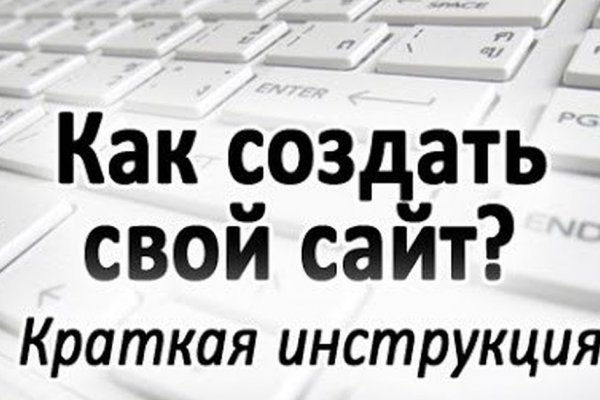 SPACE

ENTER

PG

END

Как создать свой сайт?

Краткая инструкция